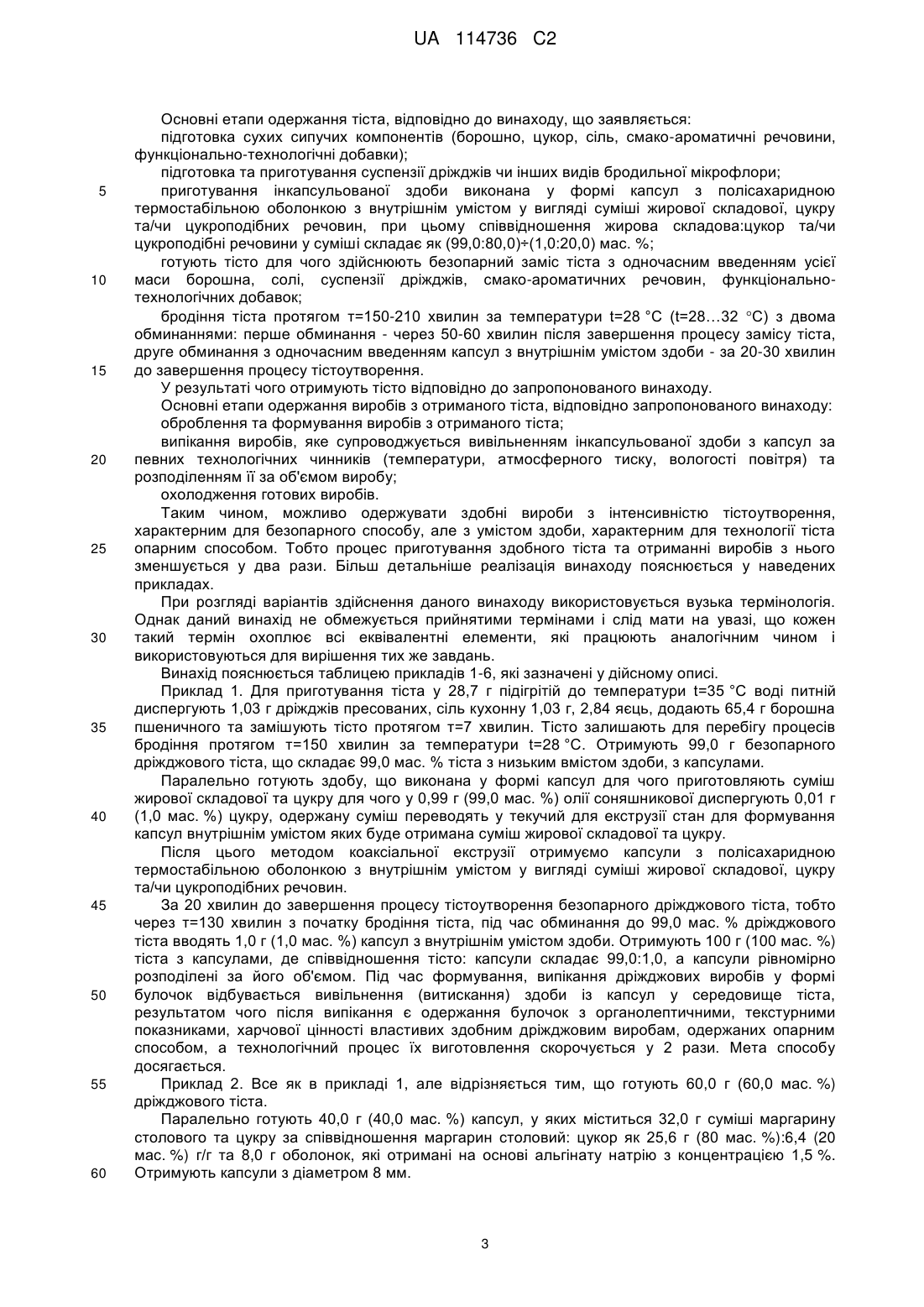 UA 114736 C2

Основні етапи одержання тіста, відповідно до винаходу, що заявляється:
підготовка сухих сипучих компонентів (борошно, цукор, сіль, смако-ароматичні речовини, функціонально-технологічні добавки);
підготовка та приготування суспензії дріжджів чи інших видів бродильної мікрофлори;
5 приготування інкапсульованої здоби виконана у формі капсул з полісахаридною термостабільною оболонкою з внутрішнім умістом у вигляді суміші жирової складової, цукру та/чи цукроподібних речовин, при цьому співвідношення жирова складова:цукор та/чи цукроподібні речовини у суміші складає як (99,0:80,0)÷(1,0:20,0) мас. %;
готують тісто для чого здійснюють безопарний заміс тіста з одночасним введенням усієї 10 маси борошна, солі, суспензії дріжджів, смако-ароматичних речовин, функціонально-технологічних добавок;
бродіння тіста протягом τ=150-210 хвилин за температури t=28 °С (t=28…32 °С) з двома обминаннями: перше обминання - через 50-60 хвилин після завершення процесу замісу тіста, друге обминання з одночасним введенням капсул з внутрішнім умістом здоби - за 20-30 хвилин 15 до завершення процесу тістоутворення.
У результаті чого отримують тісто відповідно до запропонованого винаходу.
Основні етапи одержання виробів з отриманого тіста, відповідно запропонованого винаходу:
оброблення та формування виробів з отриманого тіста;
випікання виробів, яке супроводжується вивільненням інкапсульованої здоби з капсул за 20 певних технологічних чинників (температури, атмосферного тиску, вологості повітря) та розподіленням її за об'ємом виробу;
охолодження готових виробів.
Таким чином, можливо одержувати здобні вироби з інтенсивністю тістоутворення, характерним для безопарного способу, але з умістом здоби, характерним для технології тіста 25 опарним способом. Тобто процес приготування здобного тіста та отриманні виробів з нього зменшується у два рази. Більш детальніше реалізація винаходу пояснюється у наведених прикладах.
При розгляді варіантів здійснення даного винаходу використовується вузька термінологія. Однак даний винахід не обмежується прийнятими термінами і слід мати на увазі, що кожен 30 такий термін охоплює всі еквівалентні елементи, які працюють аналогічним чином і використовуються для вирішення тих же завдань.
Винахід пояснюється таблицею прикладів 1-6, які зазначені у дійсному описі.
Приклад 1. Для приготування тіста у 28,7 г підігрітій до температури t=35 °С воді питній диспергують 1,03 г дріжджів пресованих, сіль кухонну 1,03 г, 2,84 яєць, додають 65,4 г борошна 35 пшеничного та замішують тісто протягом τ=7 хвилин. Тісто залишають для перебігу процесів бродіння протягом τ=150 хвилин за температури t=28 °С. Отримують 99,0 г безопарного дріжджового тіста, що складає 99,0 мас. % тіста з низьким вмістом здоби, з капсулами.
Паралельно готують здобу, що виконана у формі капсул для чого приготовляють суміш жирової складової та цукру для чого у 0,99 г (99,0 мас. %) олії соняшникової диспергують 0,01 г 40 (1,0 мас. %) цукру, одержану суміш переводять у текучий для екструзії стан для формування капсул внутрішнім умістом яких буде отримана суміш жирової складової та цукру.
Після цього методом коаксіальної екструзії отримуємо капсули з полісахаридною термостабільною оболонкою з внутрішнім умістом у вигляді суміші жирової складової, цукру та/чи цукроподібних речовин.
45 За 20 хвилин до завершення процесу тістоутворення безопарного дріжджового тіста, тобто через τ=130 хвилин з початку бродіння тіста, під час обминання до 99,0 мас. % дріжджового тіста вводять 1,0 г (1,0 мас. %) капсул з внутрішнім умістом здоби. Отримують 100 г (100 мас. %) тіста з капсулами, де співвідношення тісто: капсули складає 99,0:1,0, а капсули рівномірно розподілені за його об'ємом. Під час формування, випікання дріжджових виробів у формі 50 булочок відбувається вивільнення (витискання) здоби із капсул у середовище тіста, результатом чого після випікання є одержання булочок з органолептичними, текстурними показниками, харчової цінності властивих здобним дріжджовим виробам, одержаних опарним способом, а технологічний процес їх виготовлення скорочується у 2 рази. Мета способу досягається.
55 Приклад 2. Все як в прикладі 1, але відрізняється тим, що готують 60,0 г (60,0 мас. %) дріжджового тіста.
Паралельно готують 40,0 г (40,0 мас. %) капсул, у яких міститься 32,0 г суміші маргарину столового та цукру за співвідношення маргарин столовий: цукор як 25,6 г (80 мас. %):6,4 (20 мас. %) г/г та 8,0 г оболонок, які отримані на основі альгінату натрію з концентрацією 1,5 %. 60 Отримують капсули з діаметром 8 мм.

3